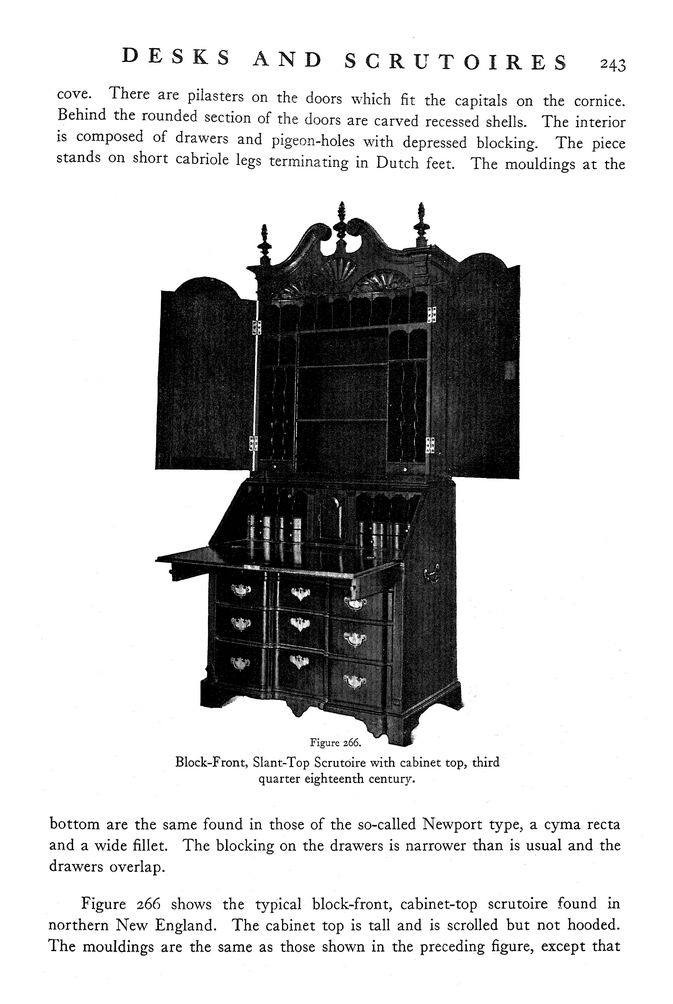 DESKS AND SCRUTOIRES 243

cove. There are pilasters on the doors which fit the capitals on the cornice. Behind the rounded section of the doors are carved recessed shells. The interior is composed of drawers and pigeon-holes with depressed blocking. The piece stands on short cabriole legs terminating in Dutch feet. The mouldings at the

Figure 266.
Block-Front, Slant-Top Scrutoire with cabinet top, third quarter eighteenth century.

bottom are the same found in those of the so-called Newport type, a cyma recta and a wide fillet. The blocking on the drawers is narrower than is usual and the drawers overlap.

Figure 266 shows the typical block-front, cabinet-top scrutoire found in northern New England. The cabinet top is tall and is scrolled but not hooded. The mouldings are the same as those shown in the preceding figure, except that